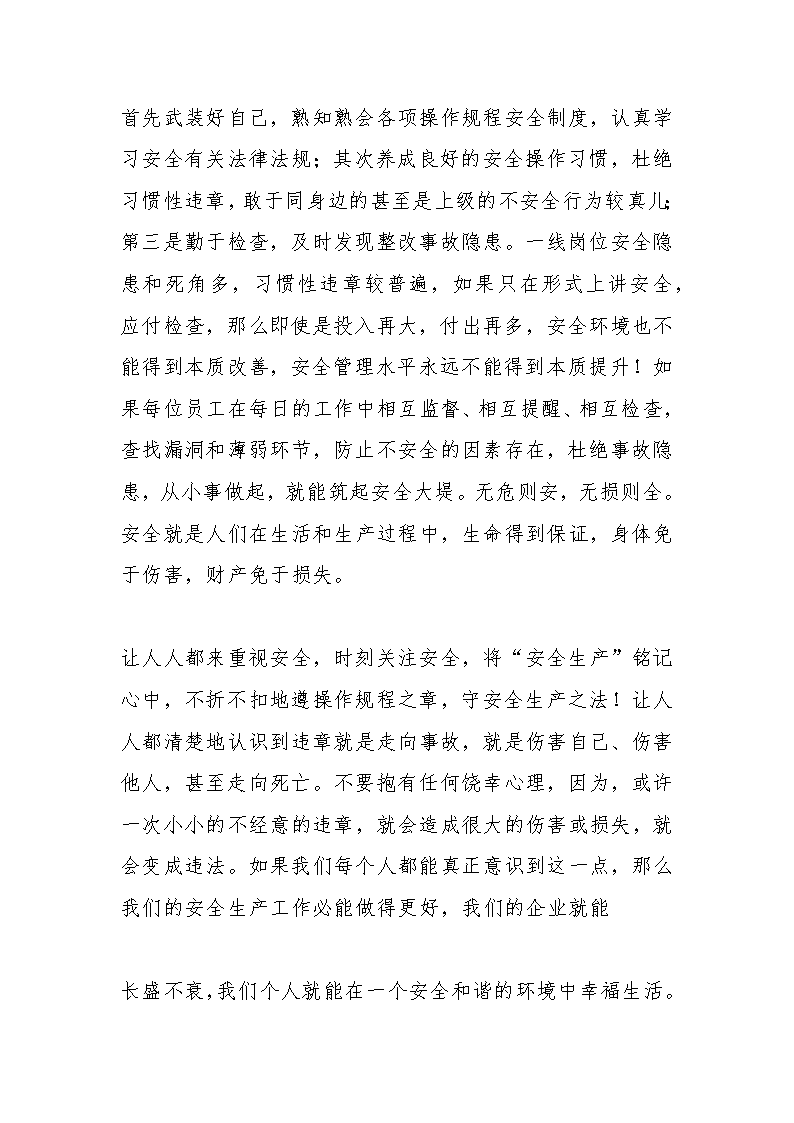 首先武装好自己，熟知熟会各项操作规程安全制度，认真学习安全有关法律法规；其次养成良好的安全操作习惯，杜绝习惯性违章，敢于同身边的甚至是上级的不安全行为较真儿；第三是勤于检查，及时发现整改事故隐患。一线岗位安全隐患和死角多，习惯性违章较普遍，如果只在形式上讲安全，应付检查，那么即使是投入再大，付出再多，安全环境也不能得到本质改善，安全管理水平永远不能得到本质提升！如果每位员工在每日的工作中相互监督、相互提醒、相互检查，查找漏洞和薄弱环节，防止不安全的因素存在，杜绝事故隐患，从小事做起，就能筑起安全大堤。无危则安，无损则全。安全就是人们在生活和生产过程中，生命得到保证，身体免于伤害，财产免于损失。

让人人都来重视安全，时刻关注安全，将“安全生产”铭记心中，不折不扣地遵操作规程之章，守安全生产之法！让人人都清楚地认识到违章就是走向事故，就是伤害自己、伤害他人，甚至走向死亡。不要抱有任何侥幸心理，因为，或许一次小小的不经意的违章，就会造成很大的伤害或损失，就会变成违法。如果我们每个人都能真正意识到这一点，那么我们的安全生产工作必能做得更好，我们的企业就能

长盛不衰，我们个人就能在一个安全和谐的环境中幸福生活。